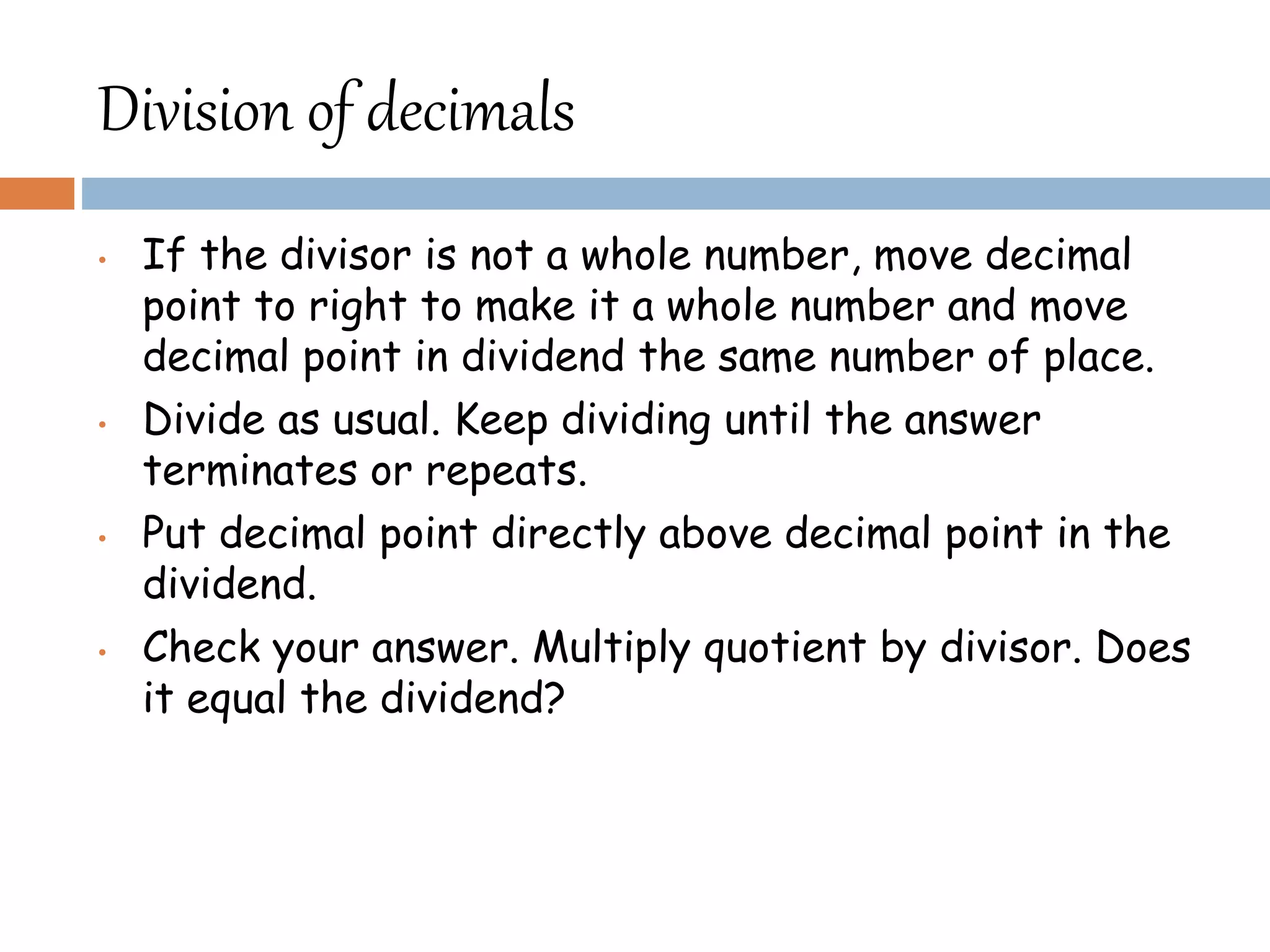 Division of decimals

• If the divisor is not a whole number, move decimal point to right to make it a whole number and move decimal point in dividend the same number of place.
• Divide as usual. Keep dividing until the answer terminates or repeats.
• Put decimal point directly above decimal point in the dividend.
• Check your answer. Multiply quotient by divisor. Does it equal the dividend?